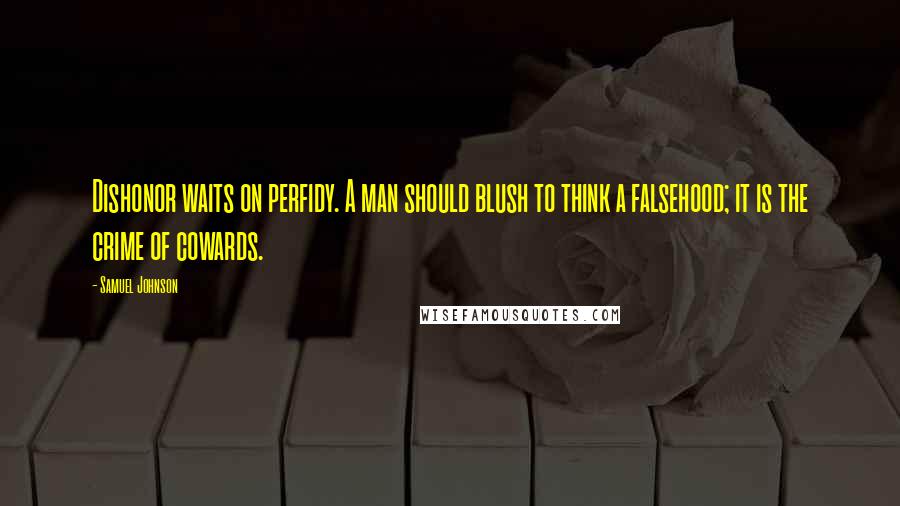 Dishonor waits on perfidy. A man should blush to think a falsehood; it is the crime of cowards.

- Samuel Johnson

WISEFAMOUSQUOTES.COM